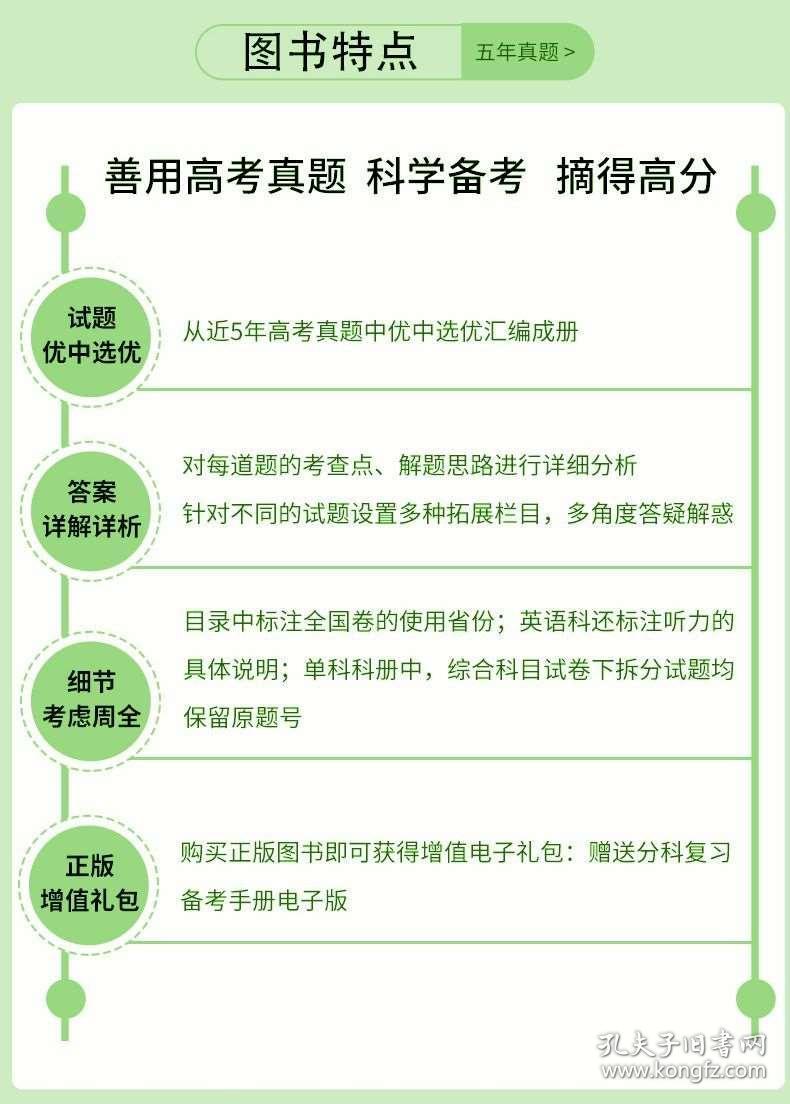 图书特点

五年真题 >

善用高考真题 科学备考 摘得高分

试题
优中选优

从近5年高考真题中优中选优汇编成册

答案
详解详析

对每道题的考查点、解题思路进行详细分析
针对不同的试题设置多种拓展栏目，多角度答疑解惑

细节
考虑周全

目录中标注全国卷的使用省份；英语科还标注听力的具体说明；单科科册中，综合科目试卷下拆分试题均保留原题号

正版
增值礼包

购买正版图书即可获得增值电子礼包：赠送分科复习备考手册电子版

孔夫子旧书网
www.kongfz.com